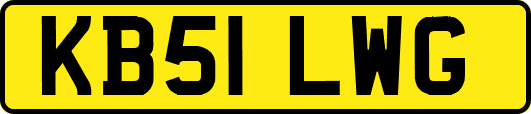 KB51 LWG